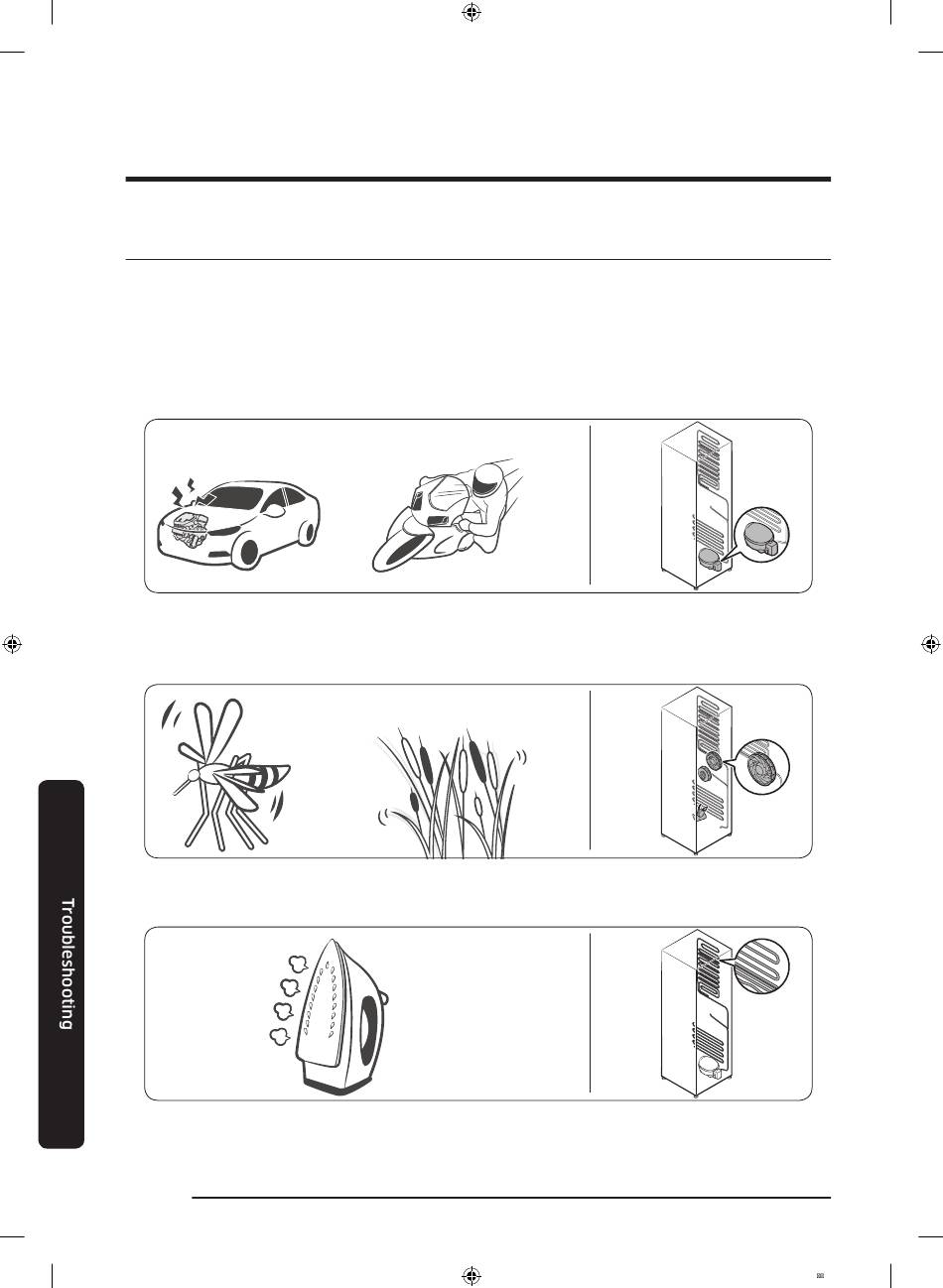 Troubleshooting